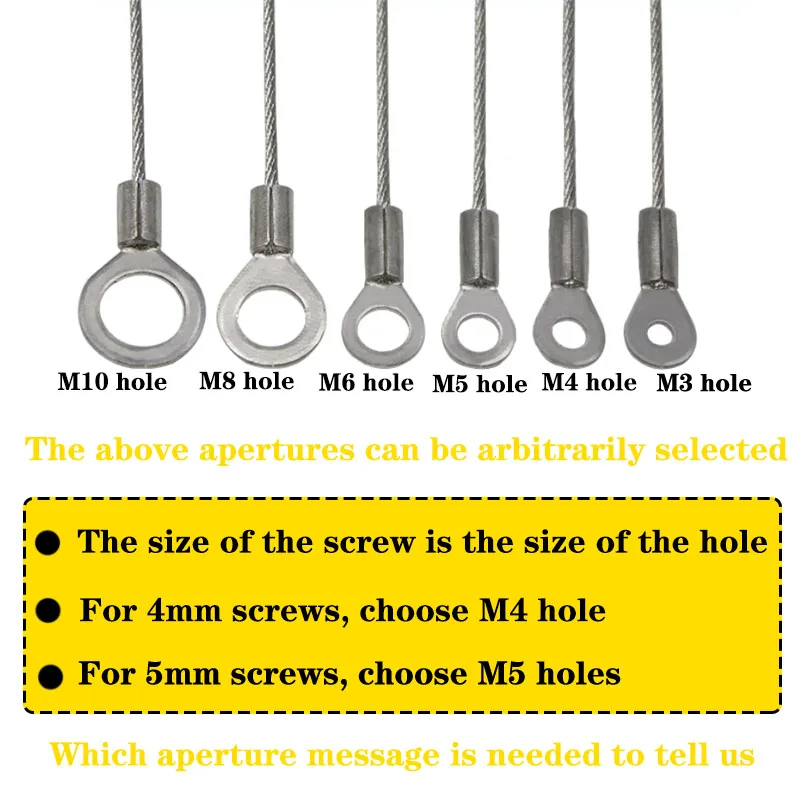 M10 hole M8 hole M6 hole M5 hole M4 hole M3 hole

The above apertures can be arbitrarily selected

• The size of the screw is the size of the hole
• For 4mm screws, choose M4 hole
• For 5mm screws, choose M5 holes

Which aperture message is needed to tell us